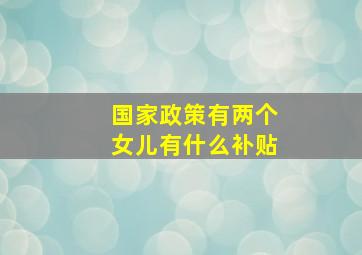 国家政策有两个女儿有什么补贴